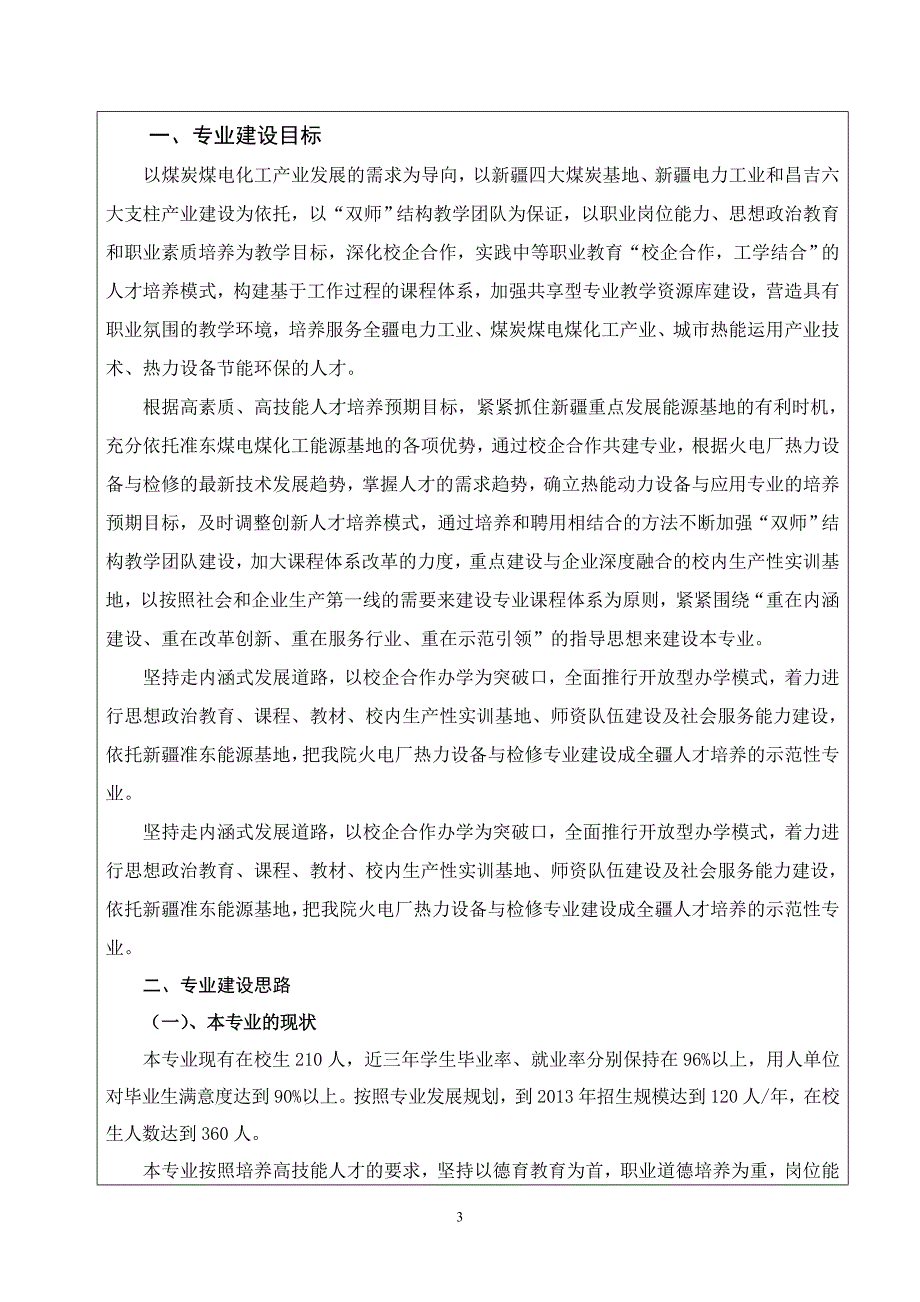 一、专业建设目标

以煤炭煤电化工产业发展的需求为导向，以新疆四大煤炭基地、新疆电力工业和昌吉六大支柱产业建设为依托，以“双师”结构教学团队为保证，以职业岗位能力、思想政治教育和职业素质培养为教学目标，深化校企合作，实践中等职业教育“校企合作，工学结合”的人才培养模式，构建基于工作过程的课程体系，加强共享型专业教学资源库建设，营造具有职业氛围的教学环境，培养服务全疆电力工业、煤炭煤电煤化工产业、城市热能运用产业技术、热力设备节能环保的人才。

根据高素质、高技能人才培养预期目标，紧紧抓住新疆重点发展能源基地的有利时机，充分依托准东煤电煤化工能源基地的各项优势，通过校企合作共建专业，根据火电厂热力设备与检修的最新技术发展趋势，掌握人才的需求趋势，确立热能动力设备与应用专业的培养预期目标，及时调整创新人才培养模式，通过培养和聘用相结合的方法不断加强“双师”结构教学团队建设，加大课程体系改革的力度，重点建设与企业深度融合的校内生产性实训基地，以按照社会和企业生产第一线的需要来建设专业课程体系为原则，紧紧围绕“重在内涵建设、重在改革创新、重在服务行业、重在示范引领”的指导思想来建设本专业。

坚持走内涵式发展道路，以校企合作办学为突破口，全面推行开放型办学模式，着力进行思想政治教育、课程、教材、校内生产性实训基地、师资队伍建设及社会服务能力建设，依托新疆准东能源基地，把我院火电厂热力设备与检修专业建设成全疆人才培养的示范性专业。

坚持走内涵式发展道路，以校企合作办学为突破口，全面推行开放型办学模式，着力进行思想政治教育、课程、教材、校内生产性实训基地、师资队伍建设及社会服务能力建设，依托新疆准东能源基地，把我院火电厂热力设备与检修专业建设成全疆人才培养的示范性专业。

二、专业建设思路

（一）、本专业的现状

本专业现有在校生 210 人，近三年学生毕业率、就业率分别保持在 96%以上，用人单位对毕业生满意度达到 90%以上。按照专业发展规划，到 2013 年招生规模达到 120 人/年，在校生人数达到 360 人。

本专业按照培养高技能人才的要求，坚持以德育教育为首，职业道德培养为重，岗位能

3